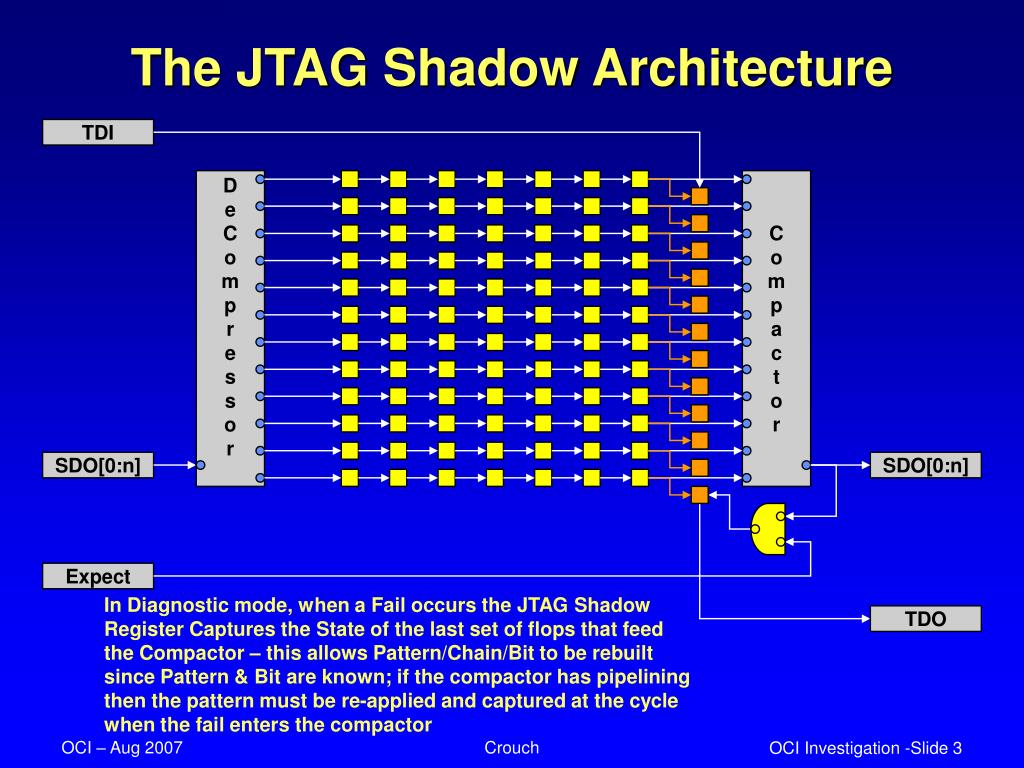 The JTAG Shadow Architecture

TDI

DeCompressor

Compactor

SDO[0:n]

SDO[0:n]

Expect

TDO

In Diagnostic mode, when a Fail occurs the JTAG Shadow Register Captures the State of the last set of flops that feed the Compactor – this allows Pattern/Chain/Bit to be rebuilt since Pattern & Bit are known; if the compactor has pipelining then the pattern must be re-applied and captured at the cycle when the fail enters the compactor

OCI – Aug 2007

Crouch

OCI Investigation -Slide 3